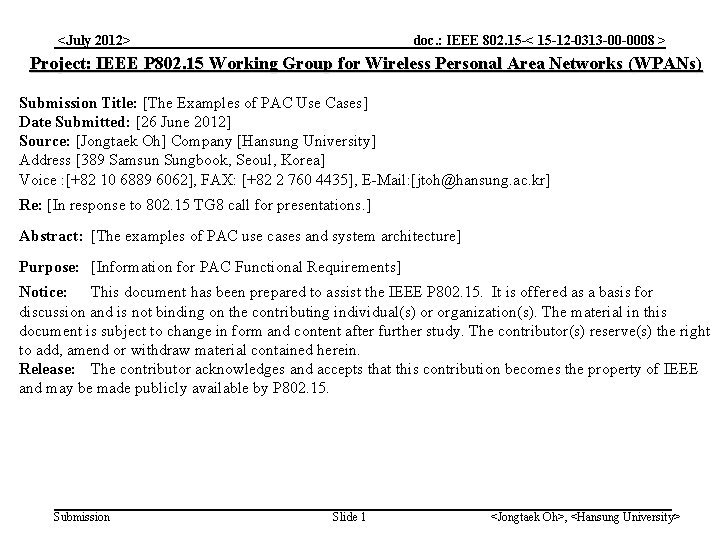 <July 2012>

doc.: IEEE 802.15-< 15-12-0313-00-0008 >

Project: IEEE P802.15 Working Group for Wireless Personal Area Networks (WPANs)

Submission Title: [The Examples of PAC Use Cases]
Date Submitted: [26 June 2012]
Source: [Jongtaek Oh] Company [Hansung University]
Address [389 Samsun Sungbook, Seoul, Korea]
Voice :[+82 10 6889 6062], FAX: [+82 2 760 4435], E-Mail:[jtoh@hansung.ac.kr]

Re: [In response to 802.15 TG8 call for presentations.]

Abstract: [The examples of PAC use cases and system architecture]

Purpose: [Information for PAC Functional Requirements]

Notice: This document has been prepared to assist the IEEE P802.15. It is offered as a basis for discussion and is not binding on the contributing individual(s) or organization(s). The material in this document is subject to change in form and content after further study. The contributor(s) reserve(s) the right to add, amend or withdraw material contained herein.

Release: The contributor acknowledges and accepts that this contribution becomes the property of IEEE and may be made publicly available by P802.15.

Submission

Slide 1

<Jongtaek Oh>, <Hansung University>